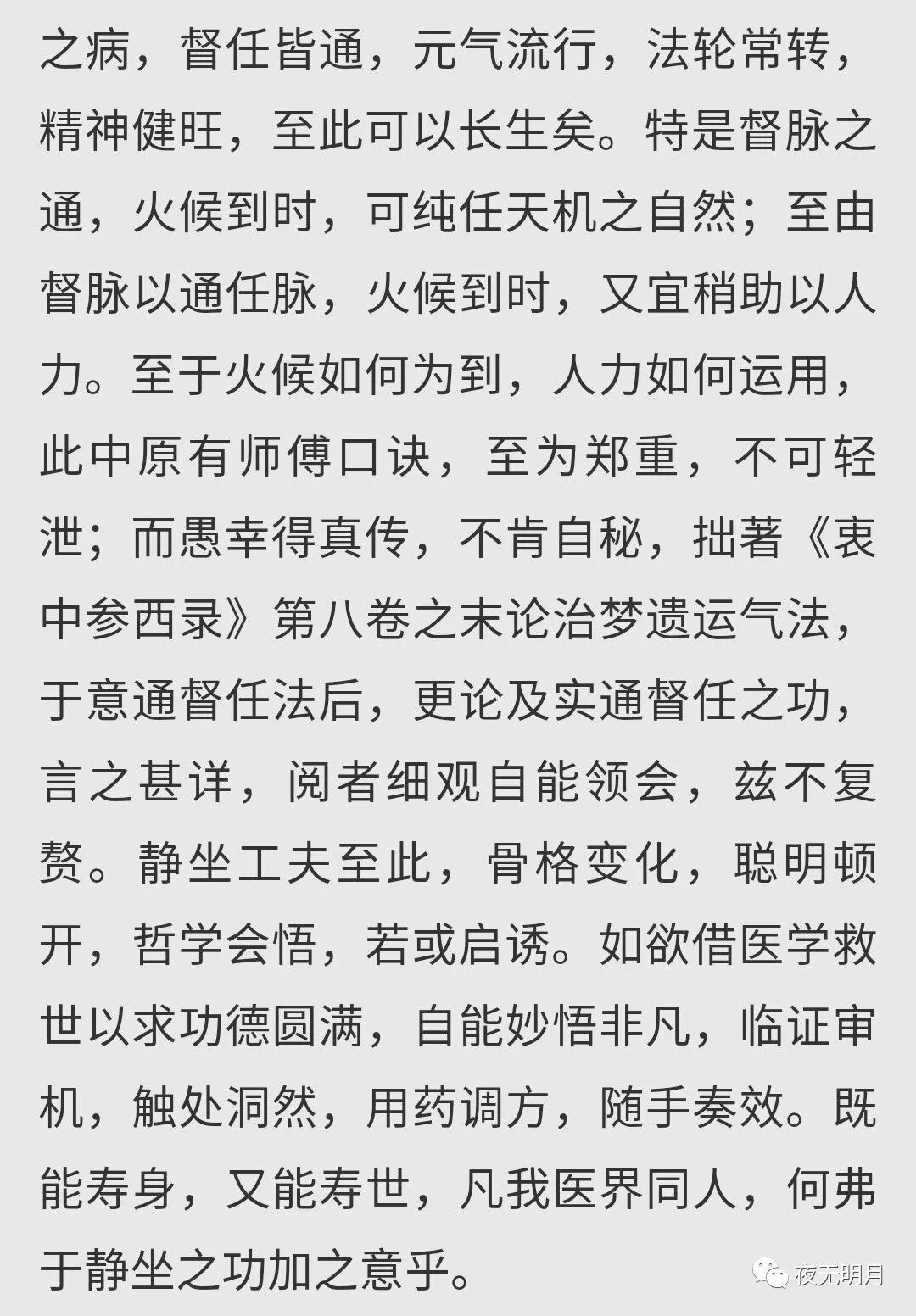 之病，督任皆通，元气流行，法轮常转，精神健旺，至此可以长生矣。特是督脉之通，火候到时，可纯任天机之自然；至由督脉以通任脉，火候到时，又宜稍助以人力。至于火候如何为到，人力如何运用，此中原有师傅口诀，至为郑重，不可轻泄；而愚幸得真传，不肯自秘，拙著《衷中参西录》第八卷之末论治梦遗运气法，于意通督任法后，更论及实通督任之功，言之甚详，阅者细观自能领会，兹不复赘。静坐工夫至此，骨格变化，聪明顿开，哲学会悟，若或启诱。如欲借医学救世以求功德圆满，自能妙悟非凡，临证审机，触处洞然，用药调方，随手奏效。既能寿身，又能寿世，凡我医界同人，何弗于静坐之功加之意乎。

夜无明月